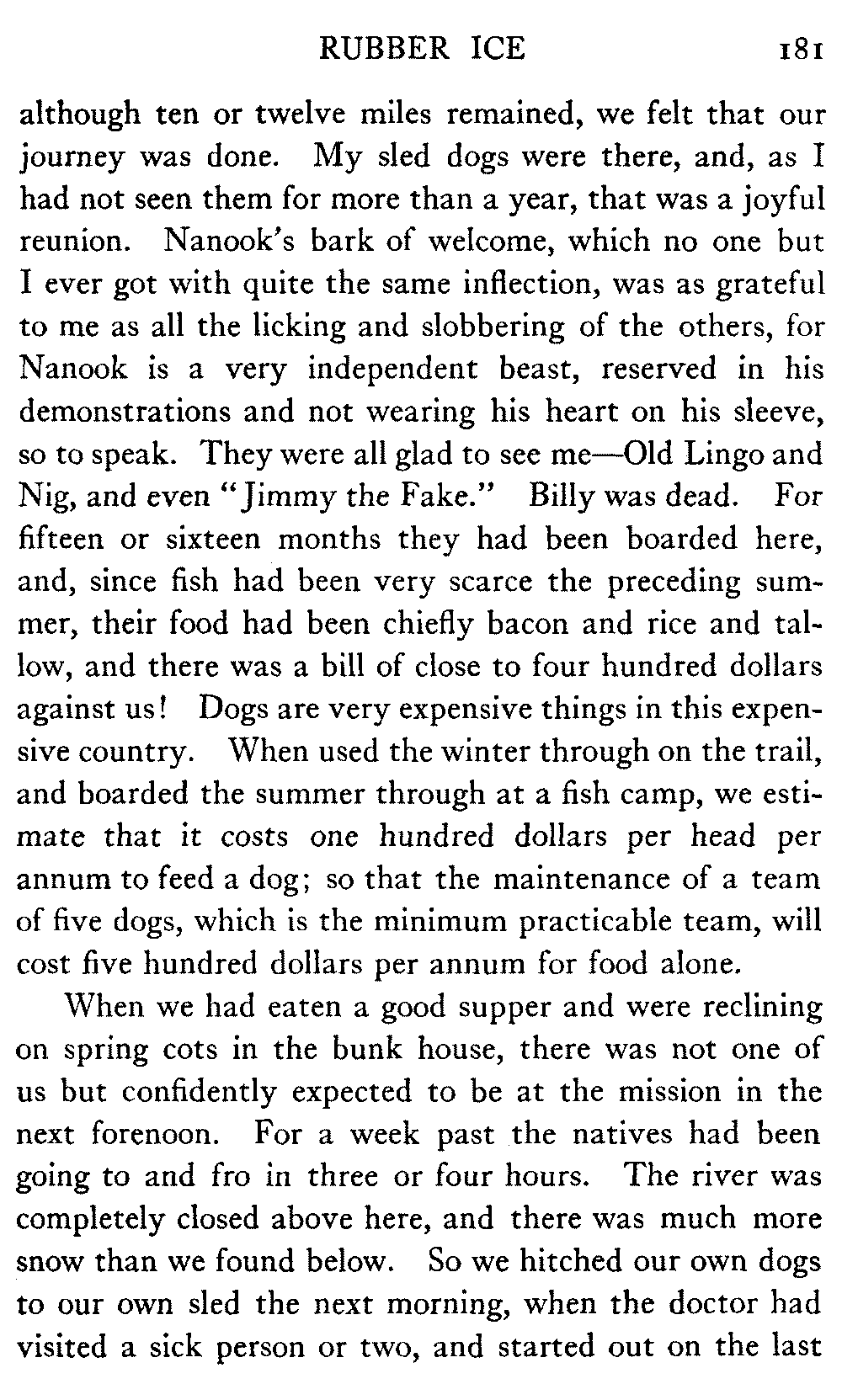 RUBBER ICE 181

although ten or twelve miles remained, we felt that our journey was done. My sled dogs were there, and, as I had not seen them for more than a year, that was a joyful reunion. Nanook's bark of welcome, which no one but I ever got with quite the same inflection, was as grateful to me as all the licking and slobbering of the others, for Nanook is a very independent beast, reserved in his demonstrations and not wearing his heart on his sleeve, so to speak. They were all glad to see me—Old Lingo and Nig, and even "Jimmy the Fake." Billy was dead. For fifteen or sixteen months they had been boarded here, and, since fish had been very scarce the preceding summer, their food had been chiefly bacon and rice and tallow, and there was a bill of close to four hundred dollars against us! Dogs are very expensive things in this expensive country. When used the winter through on the trail, and boarded the summer through at a fish camp, we estimate that it costs one hundred dollars per head per annum to feed a dog; so that the maintenance of a team of five dogs, which is the minimum practicable team, will cost five hundred dollars per annum for food alone.

When we had eaten a good supper and were reclining on spring cots in the bunk house, there was not one of us but confidently expected to be at the mission in the next forenoon. For a week past the natives had been going to and fro in three or four hours. The river was completely closed above here, and there was much more snow than we found below. So we hitched our own dogs to our own sled the next morning, when the doctor had visited a sick person or two, and started out on the last